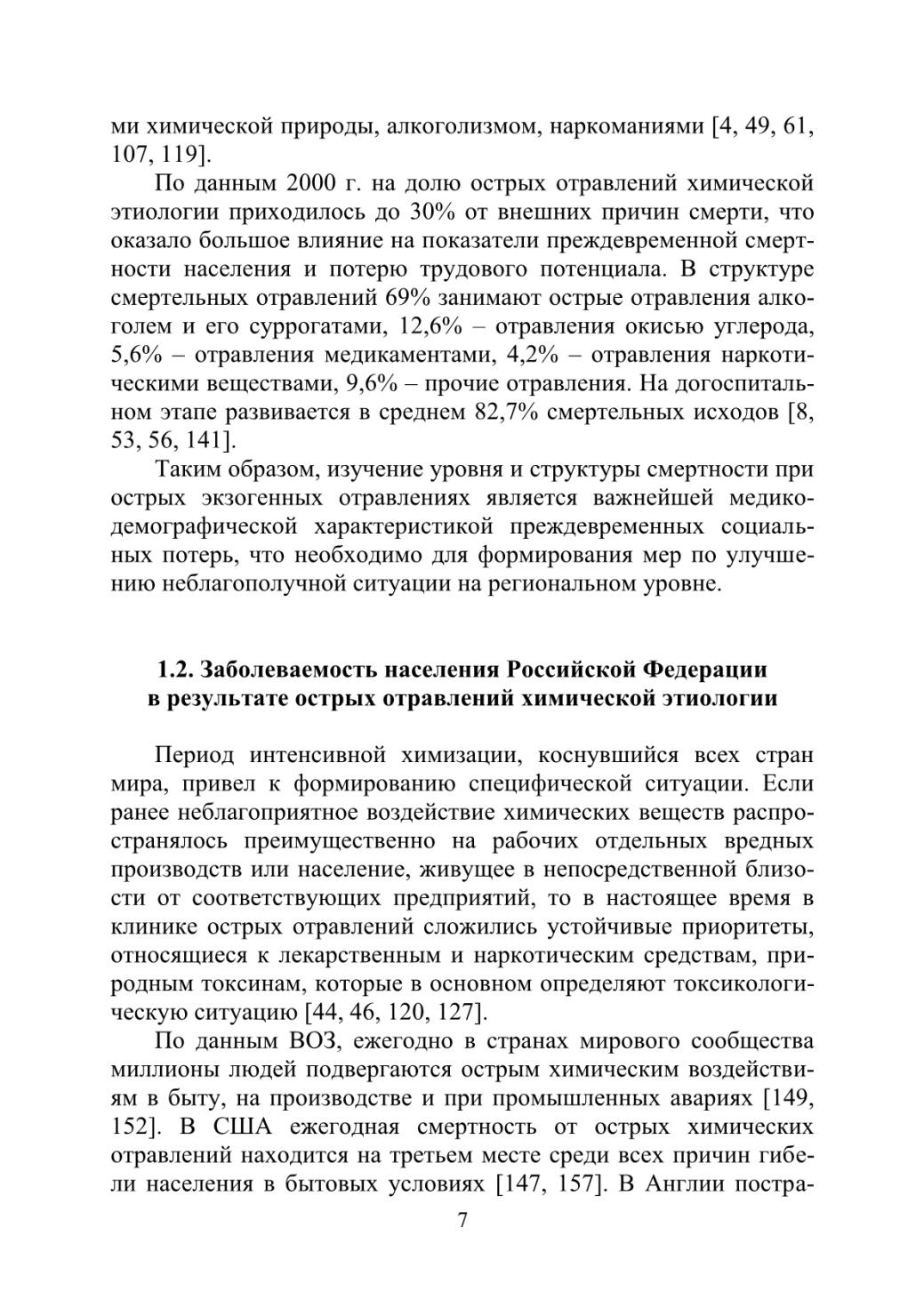 ми химической природы, алкоголизмом, наркоманиями [4, 49, 61, 107, 119].

По данным 2000 г. на долю острых отравлений химической этиологии приходилось до 30% от внешних причин смерти, что оказало большое влияние на показатели преждевременной смертности населения и потерю трудового потенциала. В структуре смертельных отравлений 69% занимают острые отравления алкоголем и его суррогатами, 12,6% – отравления окисью углерода, 5,6% – отравления медикаментами, 4,2% – отравления наркотическими веществами, 9,6% – прочие отравления. На догоспитальном этапе развивается в среднем 82,7% смертельных исходов [8, 53, 56, 141].

Таким образом, изучение уровня и структуры смертности при острых экзогенных отравлениях является важнейшей медико-демографической характеристикой преждевременных социальных потерь, что необходимо для формирования мер по улучшению неблагополучной ситуации на региональном уровне.

1.2. Заболеваемость населения Российской Федерации в результате острых отравлений химической этиологии

Период интенсивной химизации, коснувшийся всех стран мира, привел к формированию специфической ситуации. Если ранее неблагоприятное воздействие химических веществ распространялось преимущественно на рабочих отдельных вредных производств или население, живущее в непосредственной близости от соответствующих предприятий, то в настоящее время в клинике острых отравлений сложились устойчивые приоритеты, относящиеся к лекарственным и наркотическим средствам, природным токсинам, которые в основном определяют токсикологическую ситуацию [44, 46, 120, 127].

По данным ВОЗ, ежегодно в странах мирового сообщества миллионы людей подвергаются острым химическим воздействиям в быту, на производстве и при промышленных авариях [149, 152]. В США ежегодная смертность от острых химических отравлений находится на третьем месте среди всех причин гибели населения в бытовых условиях [147, 157]. В Англии постра-

7